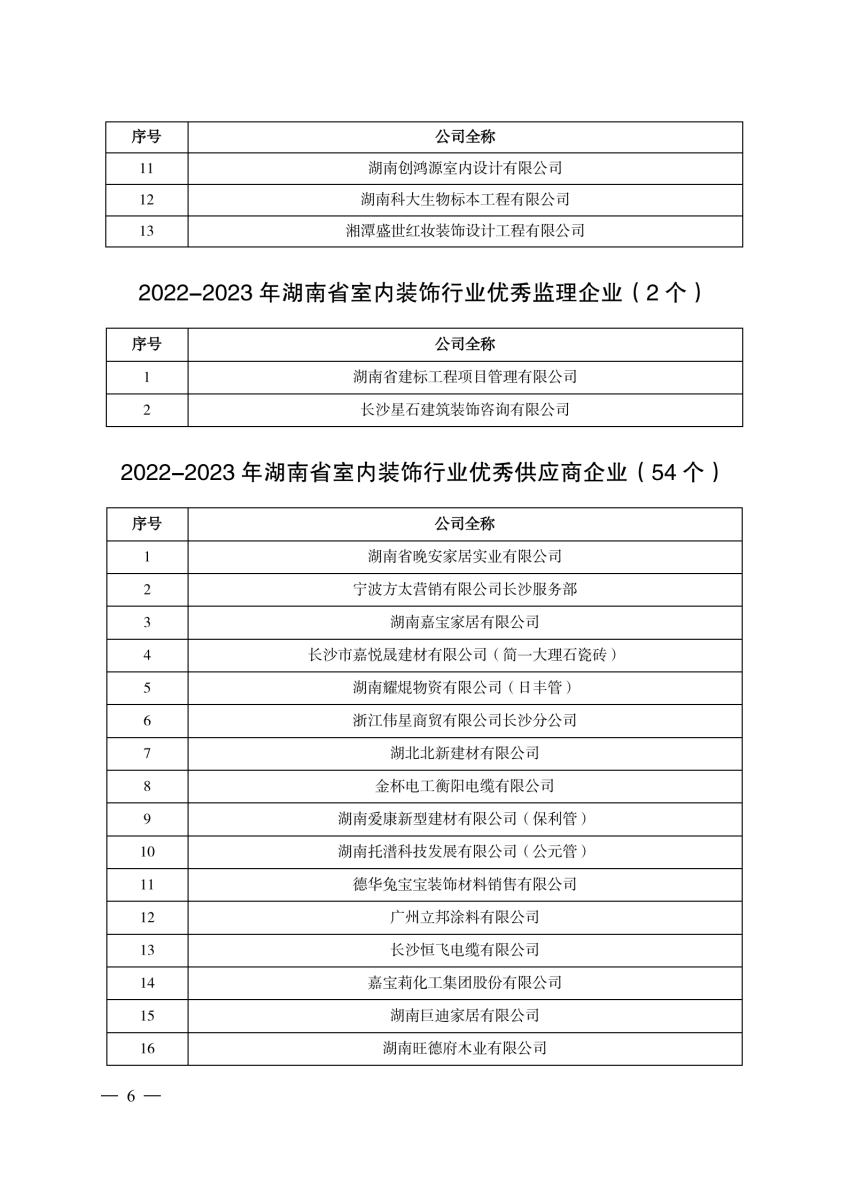 | 序号 | 公司全称 |
|---|---|
| 11 | 湖南创鸿源室内设计有限公司 |
| 12 | 湖南科大生物标本工程有限公司 |
| 13 | 湘潭盛世红妆装饰设计工程有限公司 |

2022-2023 年湖南省室内装饰行业优秀监理企业（2 个）

| 序号 | 公司全称 |
|---|---|
| 1 | 湖南省建标工程项目管理有限公司 |
| 2 | 长沙星石建筑装饰咨询有限公司 |

2022-2023 年湖南省室内装饰行业优秀供应商企业（54 个）

| 序号 | 公司全称 |
|---|---|
| 1 | 湖南省晚安家居实业有限公司 |
| 2 | 宁波方太营销有限公司长沙服务部 |
| 3 | 湖南嘉宝家居有限公司 |
| 4 | 长沙市嘉悦晟建材有限公司（简一大理石瓷砖） |
| 5 | 湖南耀焜物资有限公司（日丰管） |
| 6 | 浙江伟星商贸有限公司长沙分公司 |
| 7 | 湖北北新建材有限公司 |
| 8 | 金杯电工衡阳电缆有限公司 |
| 9 | 湖南爱康新型建材有限公司（保利管） |
| 10 | 湖南托潽科技发展有限公司（公元管） |
| 11 | 德华兔宝宝装饰材料销售有限公司 |
| 12 | 广州立邦涂料有限公司 |
| 13 | 长沙恒飞电缆有限公司 |
| 14 | 嘉宝莉化工集团股份有限公司 |
| 15 | 湖南巨迪家居有限公司 |
| 16 | 湖南旺德府木业有限公司 |

— 6 —